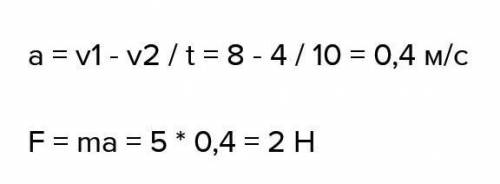 a = v1 - v2 / t = 8 - 4 / 10 = 0,4 м/с

F = ma = 5 * 0,4 = 2 Н